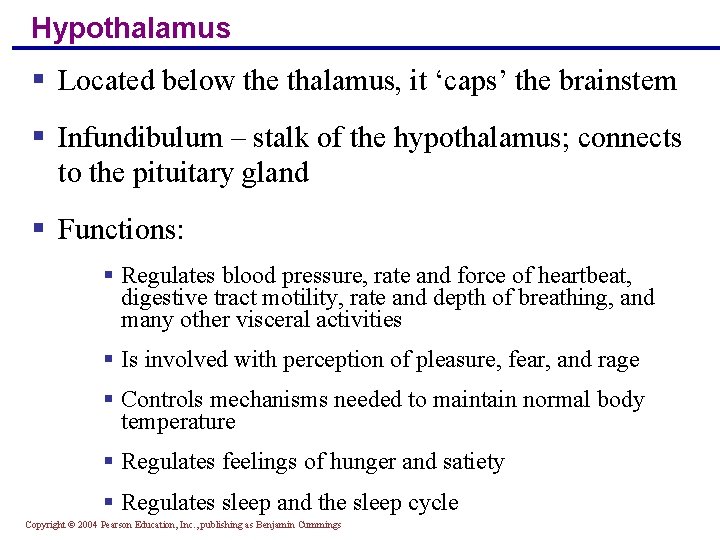 Hypothalamus

▪ Located below the thalamus, it ‘caps’ the brainstem

▪ Infundibulum – stalk of the hypothalamus; connects to the pituitary gland

▪ Functions:

▪ Regulates blood pressure, rate and force of heartbeat, digestive tract motility, rate and depth of breathing, and many other visceral activities

▪ Is involved with perception of pleasure, fear, and rage

▪ Controls mechanisms needed to maintain normal body temperature

▪ Regulates feelings of hunger and satiety

▪ Regulates sleep and the sleep cycle

Copyright © 2004 Pearson Education, Inc., publishing as Benjamin Cummings